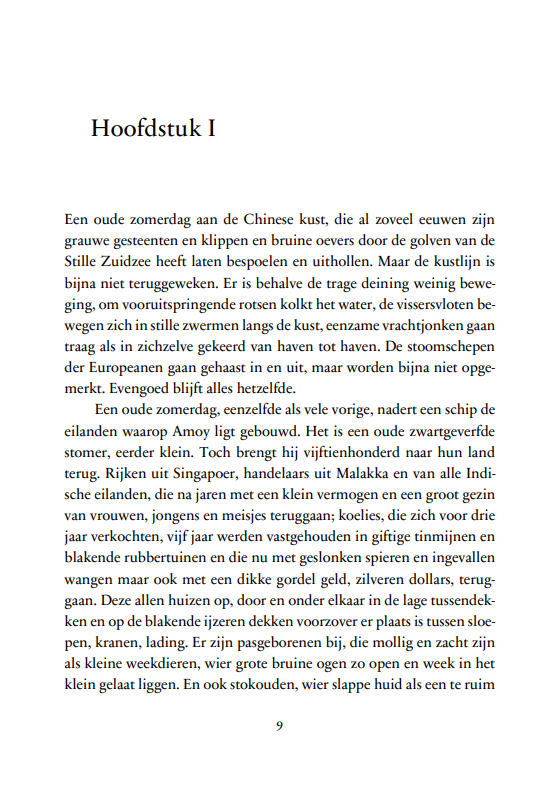 Hoofdstuk I

Een oude zomerdag aan de Chinese kust, die al zoveel eeuwen zijn grauwe gesteenten en klippen en bruine oevers door de golven van de Stille Zuidzee heeft laten bespoelen en uithollen. Maar de kustlijn is bijna niet teruggeweken. Er is behalve de trage deining weinig beweging, om vooruitspringende rotsen kolkt het water, de vissersvloten bewegen zich in stille zwermen langs de kust, eenzame vrachtjonken gaan traag als in zichzelve gekeerd van haven tot haven. De stoomschepen der Europeanen gaan gehaast in en uit, maar worden bijna niet opgemerkt. Evengoed blijft alles hetzelfde.

Een oude zomerdag, eenzelfde als vele vorige, nadert een schip de eilanden waarop Amoy ligt gebouwd. Het is een oude zwartgeverfde stomer, eerder klein. Toch brengt hij vijftienhonderd naar hun land terug. Rijken uit Singapoer, handelaars uit Malakka en van alle Indische eilanden, die na jaren met een klein vermogen en een groot gezin van vrouwen, jongens en meisjes teruggaan; koelies, die zich voor drie jaar verkochten, vijf jaar werden vastgehouden in giftige tinmijnen en blakende rubbertuinen en die nu met geslonken spieren en ingevallen wangen maar ook met een dikke gordel geld, zilveren dollars, teruggaan. Deze allen huizen op, door en onder elkaar in de lage tussendekken en op de blakende ijzeren dekken voorzover er plaats is tussen sloepen, kranen, lading. Er zijn pasgeborenen bij, die mollig en zacht zijn als kleine weekdieren, wier grote bruine ogen zo open en week in het klein gelaat liggen. En ook stokouden, wier slappe huid als een te ruim

9